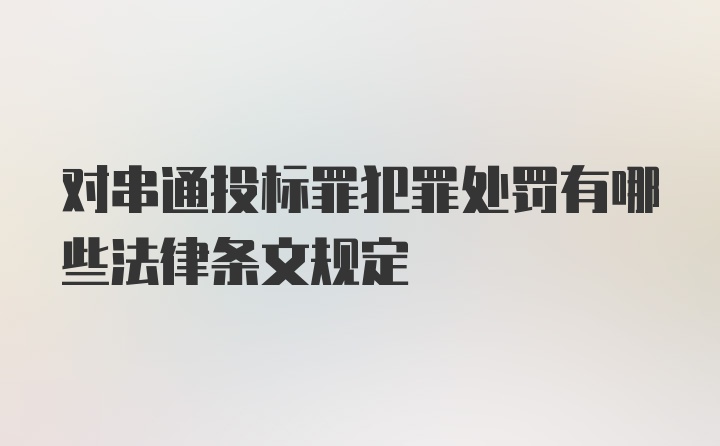 对串通投标罪犯罪处罚有哪些法律条文规定